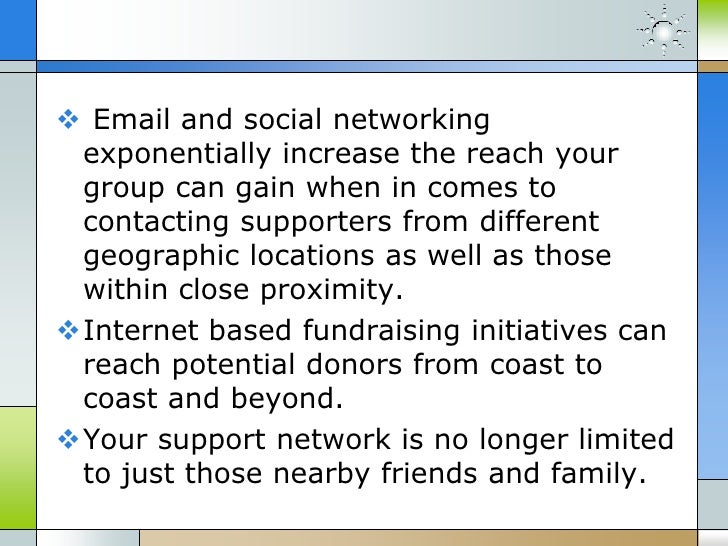 ❖ Email and social networking exponentially increase the reach your group can gain when in comes to contacting supporters from different geographic locations as well as those within close proximity.

❖ Internet based fundraising initiatives can reach potential donors from coast to coast and beyond.

❖ Your support network is no longer limited to just those nearby friends and family.